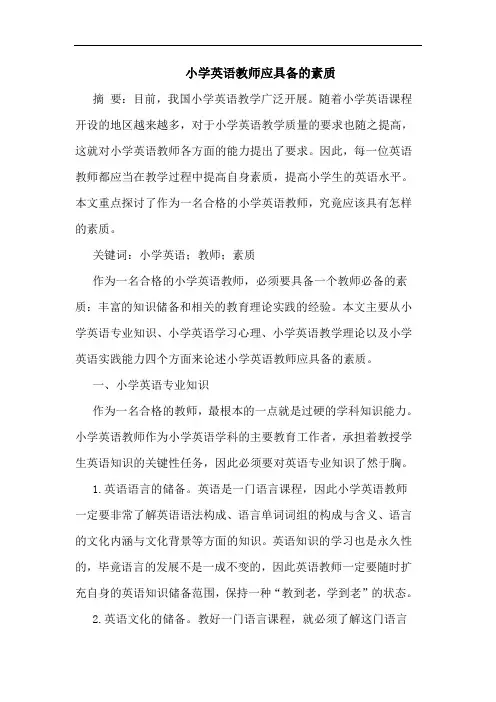 小学英语教师应具备的素质

摘 要：目前，我国小学英语教学广泛开展。随着小学英语课程开设的地区越来越多，对于小学英语教学质量的要求也随之提高，这就对小学英语教师各方面的能力提出了要求。因此，每一位英语教师都应当在教学过程中提高自身素质，提高小学生的英语水平。本文重点探讨了作为一名合格的小学英语教师，究竟应该具有怎样的素质。

关键词：小学英语；教师；素质

作为一名合格的小学英语教师，必须要具备一个教师必备的素质：丰富的知识储备和相关的教育理论实践的经验。本文主要从小学英语专业知识、小学英语学习心理、小学英语教学理论以及小学英语实践能力四个方面来论述小学英语教师应具备的素质。

一、小学英语专业知识

作为一名合格的教师，最根本的一点就是过硬的学科知识能力。小学英语教师作为小学英语学科的主要教育工作者，承担着教授学生英语知识的关键性任务，因此必须要对英语专业知识了然于胸。

1.英语语言的储备。英语是一门语言课程，因此小学英语教师一定要非常了解英语语法构成、语言单词词组的构成与含义、语言的文化内涵与文化背景等方面的知识。英语知识的学习也是永久性的，毕竟语言的发展不是一成不变的，因此英语教师一定要随时扩充自身的英语知识储备范围，保持一种“教到老，学到老”的状态。

2.英语文化的储备。教好一门语言课程，就必须了解这门语言